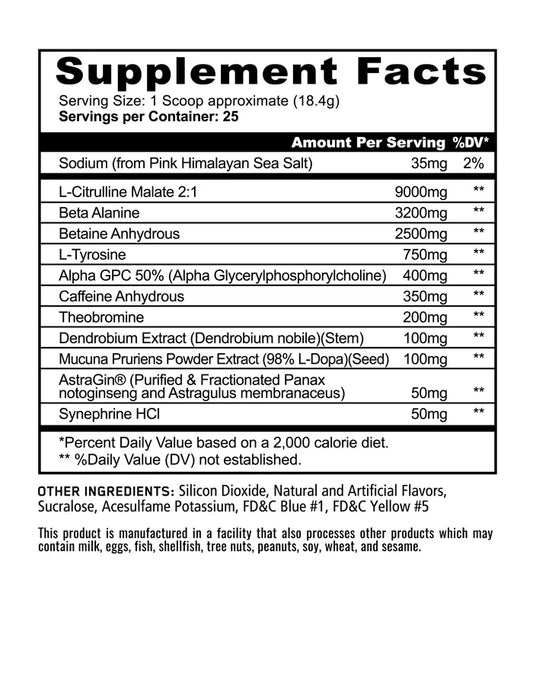 Supplement Facts
Serving Size: 1 Scoop approximate (18.4g)
Servings per Container: 25

| | Amount Per Serving | %DV* |
|---|---|---|
| Sodium (from Pink Himalayan Sea Salt) | 35mg | 2% |
| L-Citrulline Malate 2:1 | 9000mg | ** |
| Beta Alanine | 3200mg | ** |
| Betaine Anhydrous | 2500mg | ** |
| L-Tyrosine | 750mg | ** |
| Alpha GPC 50% (Alpha Glycerylphosphorylcholine) | 400mg | ** |
| Caffeine Anhydrous | 350mg | ** |
| Theobromine | 200mg | ** |
| Dendrobium Extract (Dendrobium nobile)(Stem) | 100mg | ** |
| Mucuna Pruriens Powder Extract (98% L-Dopa)(Seed) | 100mg | ** |
| AstraGin® (Purified & Fractionated Panax notoginseng and Astragulus membranaceus) | 50mg | ** |
| Synephrine HCl | 50mg | ** |

*Percent Daily Value based on a 2,000 calorie diet.
** %Daily Value (DV) not established.

OTHER INGREDIENTS: Silicon Dioxide, Natural and Artificial Flavors, Sucralose, Acesulfame Potassium, FD&C Blue #1, FD&C Yellow #5

This product is manufactured in a facility that also processes other products which may contain milk, eggs, fish, shellfish, tree nuts, peanuts, soy, wheat, and sesame.